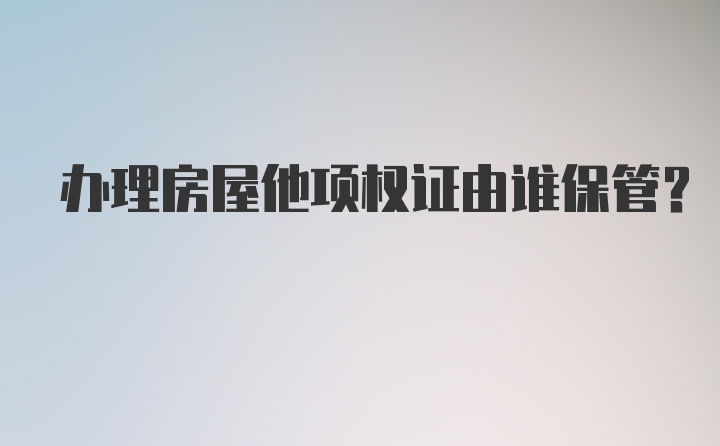 办理房屋他项权证由谁保管?